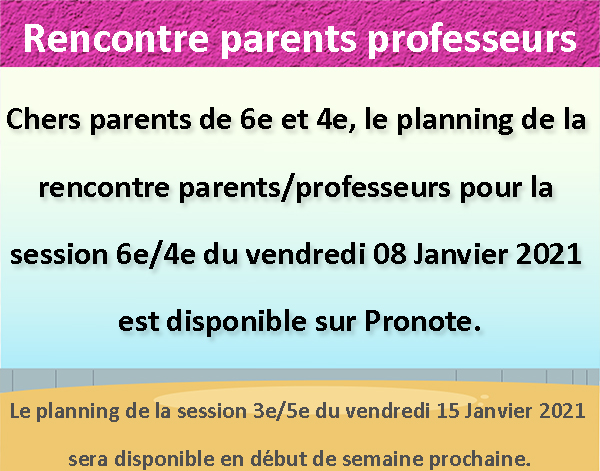 Rencontre parents professeurs

Chers parents de 6e et 4e, le planning de la rencontre parents/professeurs pour la session 6e/4e du vendredi 08 Janvier 2021 est disponible sur Pronote.

Le planning de la session 3e/5e du vendredi 15 Janvier 2021 sera disponible en début de semaine prochaine.